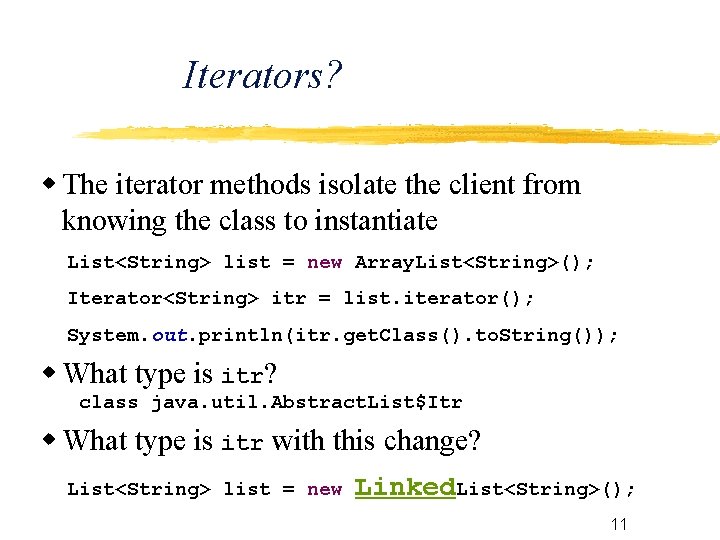 Iterators?

◆ The iterator methods isolate the client from knowing the class to instantiate

List<String> list = new ArrayList<String>();

Iterator<String> itr = list.iterator();

System.out.println(itr.getClass().toString());

◆ What type is itr?

class java.util.AbstractList$Itr

◆ What type is itr with this change?

List<String> list = new LinkedList<String>();

11